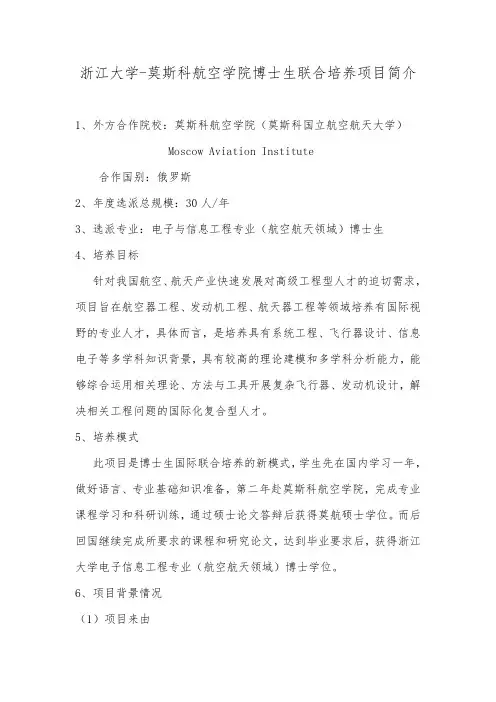 浙江大学-莫斯科航空学院博士生联合培养项目简介

1、外方合作院校：莫斯科航空学院（莫斯科国立航空航天大学）

Moscow Aviation Institute

合作国别：俄罗斯

2、年度选派总规模：30人/年

3、选派专业：电子与信息工程专业（航空航天领域）博士生

4、培养目标

针对我国航空、航天产业快速发展对高级工程型人才的迫切需求，项目旨在航空器工程、发动机工程、航天器工程等领域培养有国际视野的专业人才，具体而言，是培养具有系统工程、飞行器设计、信息电子等多学科知识背景，具有较高的理论建模和多学科分析能力，能够综合运用相关理论、方法与工具开展复杂飞行器、发动机设计，解决相关工程问题的国际化复合型人才。

5、培养模式

此项目是博士生国际联合培养的新模式，学生先在国内学习一年，做好语言、专业基础知识准备，第二年赴莫斯科航空学院，完成专业课程学习和科研训练，通过硕士论文答辩后获得莫航硕士学位。而后回国继续完成所要求的课程和研究论文，达到毕业要求后，获得浙江大学电子信息工程专业（航空航天领域）博士学位。

6、项目背景情况

（1）项目来由